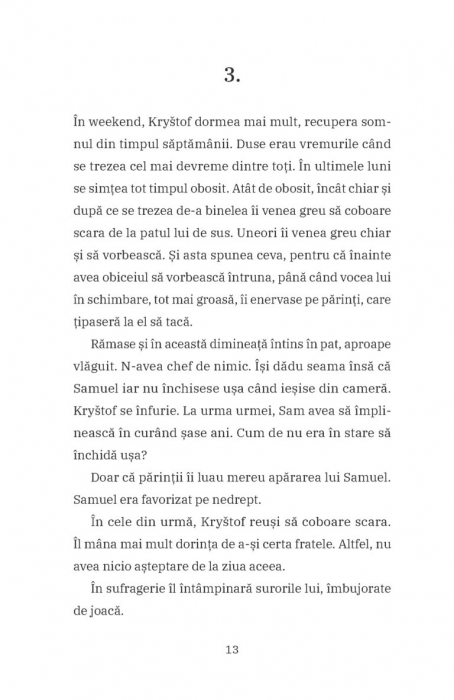 3.

În weekend, Kryštof dormea mai mult, recupera somnul din timpul săptămânii. Duse erau vremurile când se trezea cel mai devreme dintre toți. În ultimele luni se simțea tot timpul obosit. Atât de obosit, încât chiar și după ce se trezea de-a binelea îi venea greu să coboare scara de la patul lui de sus. Uneori îi venea greu chiar și să vorbească. Și asta spunea ceva, pentru că înainte avea obiceiul să vorbească întruna, până când vocea lui în schimbare, tot mai groasă, îi enervase pe părinți, care țipaseră la el să tacă.

Rămase și în această dimineață întins în pat, aproape vlăguit. N-avea chef de nimic. Își dădu seama însă că Samuel iar nu închisese ușa când ieșise din cameră. Kryštof se înfurie. La urma urmei, Sam avea să împlinească în curând șase ani. Cum de nu era în stare să închidă ușa?

Doar că părinții îi luau mereu apărarea lui Samuel. Samuel era favorizat pe nedrept.

În cele din urmă, Kryštof reuși să coboare scara. Îl mâna mai mult dorința de a-și certa fratele. Altfel, nu avea nicio așteptare de la ziua aceea.

În sufragerie îl întâmpinară surorile lui, îmbujorate de joacă.

13